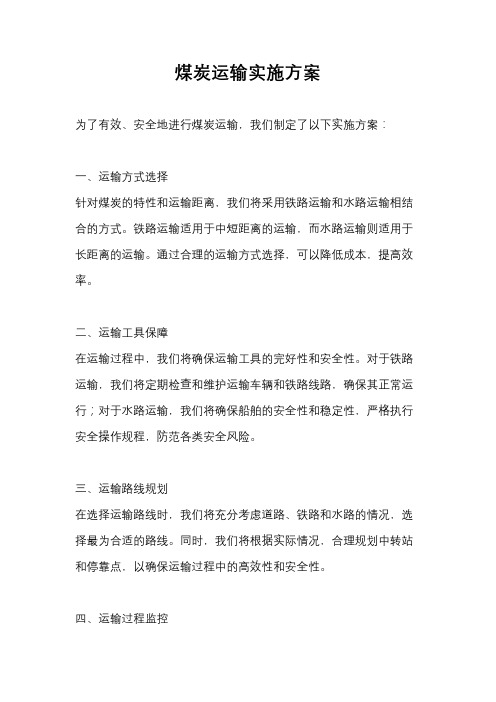 煤炭运输实施方案

为了有效、安全地进行煤炭运输，我们制定了以下实施方案：

一、运输方式选择

针对煤炭的特性和运输距离，我们将采用铁路运输和水路运输相结合的方式。铁路运输适用于中短距离的运输，而水路运输则适用于长距离的运输。通过合理的运输方式选择，可以降低成本，提高效率。

二、运输工具保障

在运输过程中，我们将确保运输工具的完好性和安全性。对于铁路运输，我们将定期检查和维护运输车辆和铁路线路，确保其正常运行；对于水路运输，我们将确保船舶的安全性和稳定性，严格执行安全操作规程，防范各类安全风险。

三、运输路线规划

在选择运输路线时，我们将充分考虑道路、铁路和水路的情况，选择最为合适的路线。同时，我们将根据实际情况，合理规划中转站和停靠点，以确保运输过程中的高效性和安全性。

四、运输过程监控